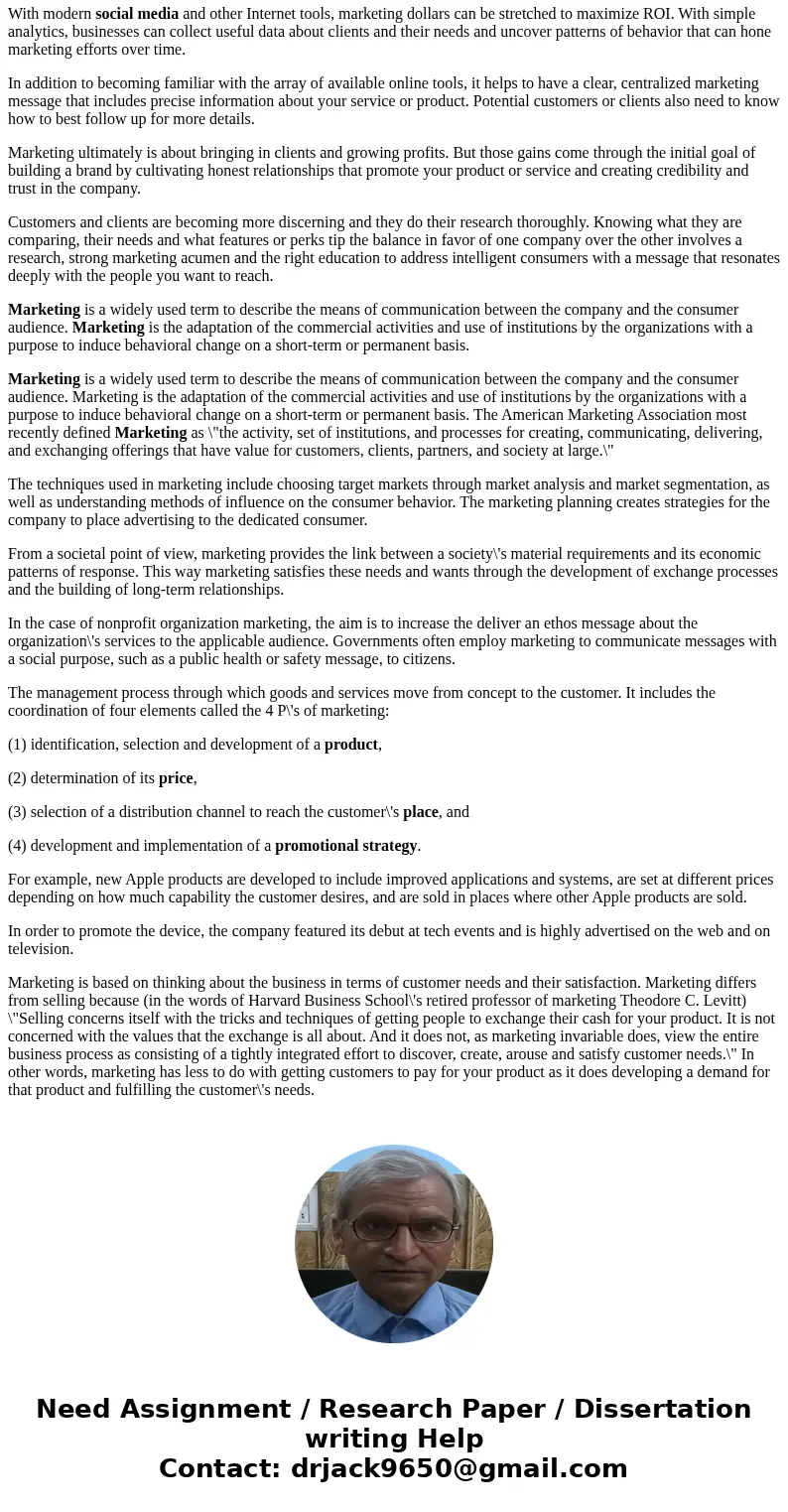 With modern social media and other Internet tools, marketing dollars can be stretched to maximize ROI. With simple analytics, businesses can collect useful data about clients and their needs and uncover patterns of behavior that can hone marketing efforts over time.

In addition to becoming familiar with the array of available online tools, it helps to have a clear, centralized marketing message that includes precise information about your service or product. Potential customers or clients also need to know how to best follow up for more details.

Marketing ultimately is about bringing in clients and growing profits. But those gains come through the initial goal of building a brand by cultivating honest relationships that promote your product or service and creating credibility and trust in the company.

Customers and clients are becoming more discerning and they do their research thoroughly. Knowing what they are comparing, their needs and what features or perks tip the balance in favor of one company over the other involves a research, strong marketing acumen and the right education to address intelligent consumers with a message that resonates deeply with the people you want to reach.

Marketing is a widely used term to describe the means of communication between the company and the consumer audience. Marketing is the adaptation of the commercial activities and use of institutions by the organizations with a purpose to induce behavioral change on a short-term or permanent basis.

Marketing is a widely used term to describe the means of communication between the company and the consumer audience. Marketing is the adaptation of the commercial activities and use of institutions by the organizations with a purpose to induce behavioral change on a short-term or permanent basis. The American Marketing Association most recently defined Marketing as \"the activity, set of institutions, and processes for creating, communicating, delivering, and exchanging offerings that have value for customers, clients, partners, and society at large.\"

The techniques used in marketing include choosing target markets through market analysis and market segmentation, as well as understanding methods of influence on the consumer behavior. The marketing planning creates strategies for the company to place advertising to the dedicated consumer.

From a societal point of view, marketing provides the link between a society\'s material requirements and its economic patterns of response. This way marketing satisfies these needs and wants through the development of exchange processes and the building of long-term relationships.

In the case of nonprofit organization marketing, the aim is to increase the deliver an ethos message about the organization\'s services to the applicable audience. Governments often employ marketing to communicate messages with a social purpose, such as a public health or safety message, to citizens.

The management process through which goods and services move from concept to the customer. It includes the coordination of four elements called the 4 P\'s of marketing:

(1) identification, selection and development of a product,

(2) determination of its price,

(3) selection of a distribution channel to reach the customer\'s place, and

(4) development and implementation of a promotional strategy.

For example, new Apple products are developed to include improved applications and systems, are set at different prices depending on how much capability the customer desires, and are sold in places where other Apple products are sold.

In order to promote the device, the company featured its debut at tech events and is highly advertised on the web and on television.

Marketing is based on thinking about the business in terms of customer needs and their satisfaction. Marketing differs from selling because (in the words of Harvard Business School\'s retired professor of marketing Theodore C. Levitt) \"Selling concerns itself with the tricks and techniques of getting people to exchange their cash for your product. It is not concerned with the values that the exchange is all about. And it does not, as marketing invariable does, view the entire business process as consisting of a tightly integrated effort to discover, create, arouse and satisfy customer needs.\" In other words, marketing has less to do with getting customers to pay for your product as it does developing a demand for that product and fulfilling the customer\'s needs.

Need Assignment / Research Paper / Dissertation writing Help
Contact: drjack9650@gmail.com